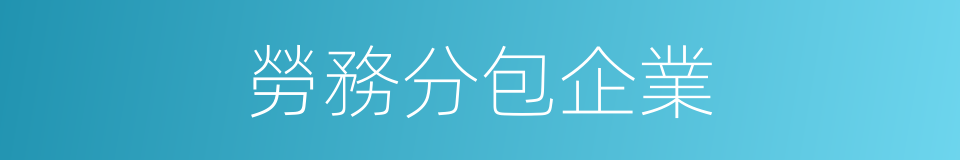 勞務分包企業